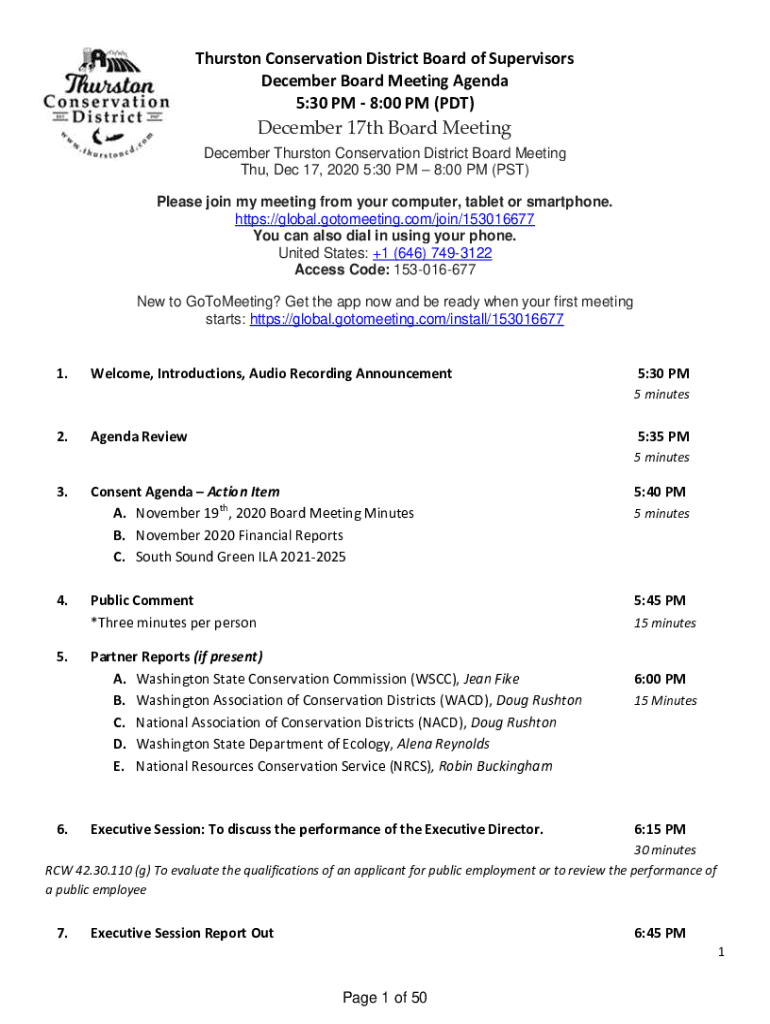 Thurston Conservation District
www.thurstoncd.com

Thurston Conservation District Board of Supervisors
December Board Meeting Agenda
5:30 PM - 8:00 PM (PDT)

December 17th Board Meeting
December Thurston Conservation District Board Meeting
Thu, Dec 17, 2020 5:30 PM – 8:00 PM (PST)

Please join my meeting from your computer, tablet or smartphone.
https://global.gotomeeting.com/join/153016677
You can also dial in using your phone.
United States: +1 (646) 749-3122
Access Code: 153-016-677

New to GoToMeeting? Get the app now and be ready when your first meeting starts: https://global.gotomeeting.com/install/153016677

1. Welcome, Introductions, Audio Recording Announcement 5:30 PM
5 minutes

2. Agenda Review 5:35 PM
5 minutes

3. Consent Agenda – Action Item 5:40 PM
A. November 19$^{th}$, 2020 Board Meeting Minutes 5 minutes
B. November 2020 Financial Reports
C. South Sound Green ILA 2021-2025

4. Public Comment 5:45 PM
*Three minutes per person 15 minutes

5. Partner Reports (if present)
A. Washington State Conservation Commission (WSCC), Jean Fike 6:00 PM
B. Washington Association of Conservation Districts (WACD), Doug Rushton 15 Minutes
C. National Association of Conservation Districts (NACD), Doug Rushton
D. Washington State Department of Ecology, Alena Reynolds
E. National Resources Conservation Service (NRCS), Robin Buckingham

6. Executive Session: To discuss the performance of the Executive Director. 6:15 PM
30 minutes
RCW 42.30.110 (g) To evaluate the qualifications of an applicant for public employment or to review the performance of a public employee

7. Executive Session Report Out 6:45 PM
1

Page 1 of 50